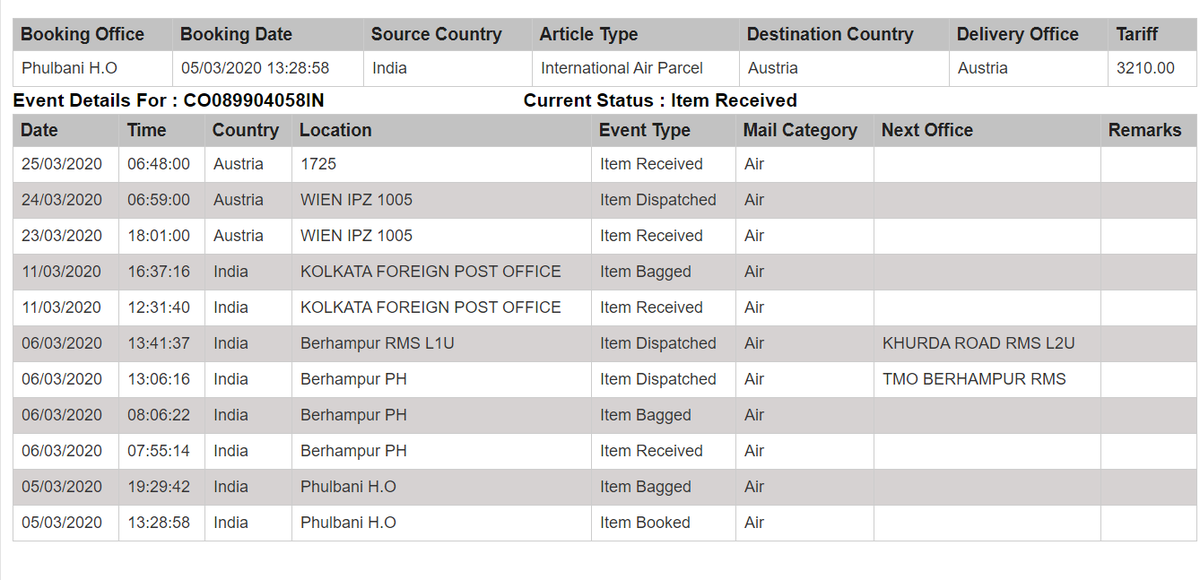 | Booking Office | Booking Date | Source Country | Article Type | Destination Country | Delivery Office | Tariff |
|---|---|---|---|---|---|---|
| Phulbani H.O | 05/03/2020 13:28:58 | India | International Air Parcel | Austria | Austria | 3210.00 |

Event Details For : CO089904058IN Current Status : Item Received

| Date | Time | Country | Location | Event Type | Mail Category | Next Office | Remarks |
|---|---|---|---|---|---|---|---|
| 25/03/2020 | 06:48:00 | Austria | 1725 | Item Received | Air | | |
| 24/03/2020 | 06:59:00 | Austria | WIEN IPZ 1005 | Item Dispatched | Air | | |
| 23/03/2020 | 18:01:00 | Austria | WIEN IPZ 1005 | Item Received | Air | | |
| 11/03/2020 | 16:37:16 | India | KOLKATA FOREIGN POST OFFICE | Item Bagged | Air | | |
| 11/03/2020 | 12:31:40 | India | KOLKATA FOREIGN POST OFFICE | Item Received | Air | | |
| 06/03/2020 | 13:41:37 | India | Berhampur RMS L1U | Item Dispatched | Air | KHURDA ROAD RMS L2U | |
| 06/03/2020 | 13:06:16 | India | Berhampur PH | Item Dispatched | Air | TMO BERHAMPUR RMS | |
| 06/03/2020 | 08:06:22 | India | Berhampur PH | Item Bagged | Air | | |
| 06/03/2020 | 07:55:14 | India | Berhampur PH | Item Received | Air | | |
| 05/03/2020 | 19:29:42 | India | Phulbani H.O | Item Bagged | Air | | |
| 05/03/2020 | 13:28:58 | India | Phulbani H.O | Item Booked | Air | | |